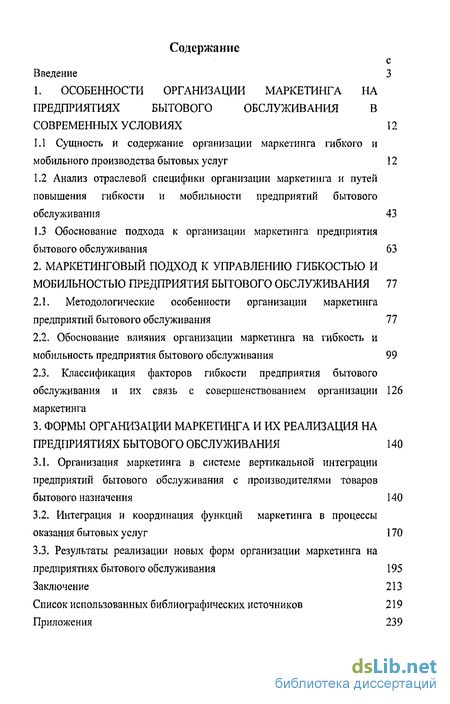 Содержание

с

Введение 3

1. ОСОБЕННОСТИ ОРГАНИЗАЦИИ МАРКЕТИНГА НА ПРЕДПРИЯТИЯХ БЫТОВОГО ОБСЛУЖИВАНИЯ В СОВРЕМЕННЫХ УСЛОВИЯХ 12

1.1 Сущность и содержание организации маркетинга гибкого и мобильного производства бытовых услуг 12

1.2 Анализ отраслевой специфики организации маркетинга и путей повышения гибкости и мобильности предприятий бытового обслуживания 43

1.3 Обоснование подхода к организации маркетинга предприятия бытового обслуживания 63

2. МАРКЕТИНГОВЫЙ ПОДХОД К УПРАВЛЕНИЮ ГИБКОСТЬЮ И МОБИЛЬНОСТЬЮ ПРЕДПРИЯТИЯ БЫТОВОГО ОБСЛУЖИВАНИЯ 77

2.1. Методологические особенности организации маркетинга предприятий бытового обслуживания 77

2.2. Обоснование влияния организации маркетинга на гибкость и мобильность предприятия бытового обслуживания 99

2.3. Классификация факторов гибкости предприятия бытового обслуживания и их связь с совершенствованием организации маркетинга 126

3. ФОРМЫ ОРГАНИЗАЦИИ МАРКЕТИНГА И ИХ РЕАЛИЗАЦИЯ НА ПРЕДПРИЯТИЯХ БЫТОВОГО ОБСЛУЖИВАНИЯ 140

3.1. Организация маркетинга в системе вертикальной интеграции предприятий бытового обслуживания с производителями товаров бытового назначения 140

3.2. Интеграция и координация функций маркетинга в процессы оказания бытовых услуг 170

3.3. Результаты реализации новых форм организации маркетинга на предприятиях бытового обслуживания 195

Заключение 213

Список использованных библиографических источников 219

Приложения 239

dsLib.net
библиотека диссертаций